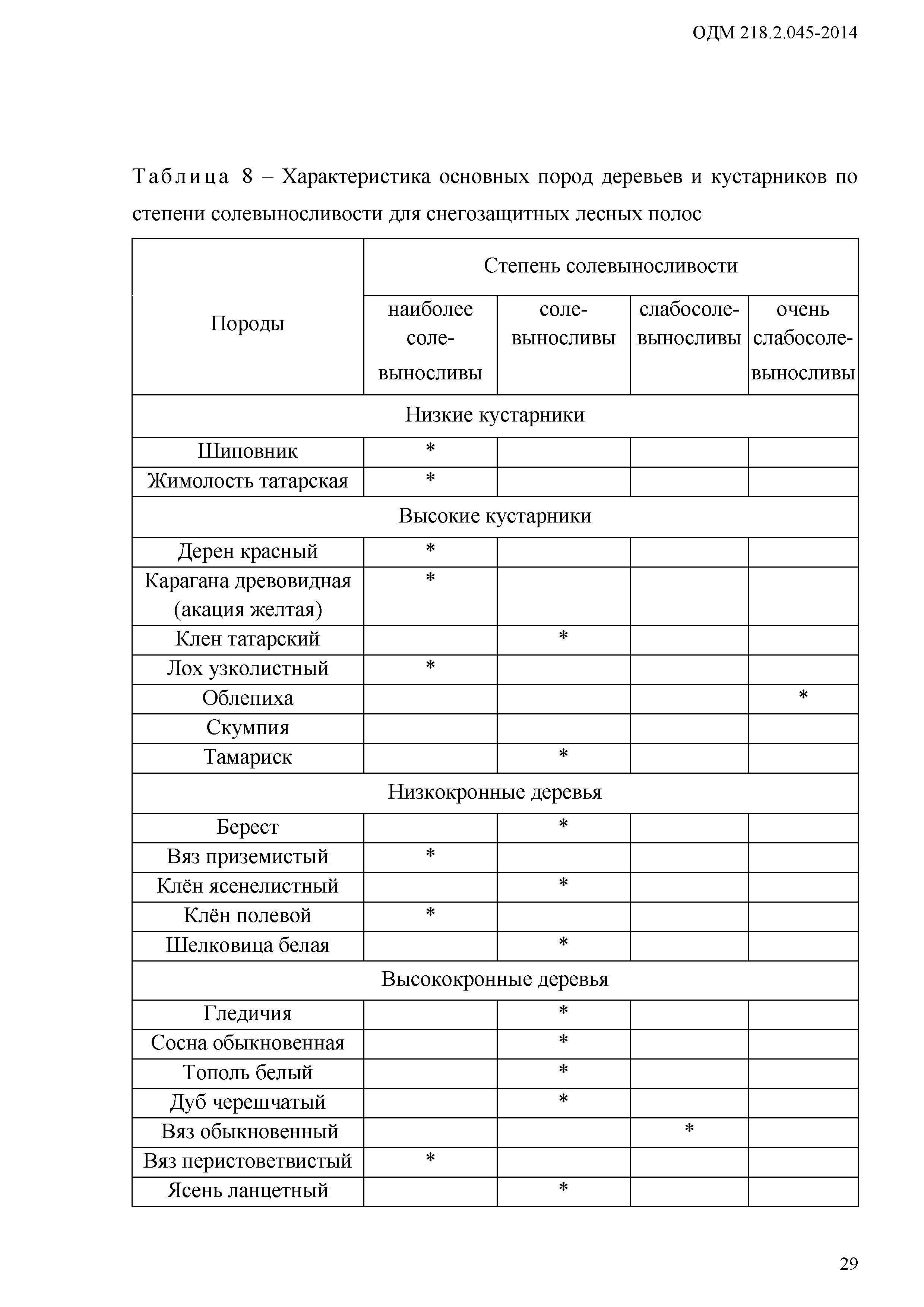 ОДМ 218.2.045-2014

Таблица 8 – Характеристика основных пород деревьев и кустарников по степени солевыносливости для снегозащитных лесных полос

| Породы | Степень солевыносливости | | | |
|---|---|---|---|---|
| | наиболее солевыносливы | солевыносливы | слабосолевыносливы | очень слабосолевыносливы |
| Низкие кустарники | | | | |
| Шиповник | * | | | |
| Жимолость татарская | * | | | |
| Высокие кустарники | | | | |
| Дерен красный | * | | | |
| Карагана древовидная (акация желтая) | * | | | |
| Клен татарский | | * | | |
| Лох узколистный | * | | | |
| Облепиха | | | | * |
| Скумпия | | | | |
| Тамариск | | * | | |
| Низкокронные деревья | | | | |
| Берест | | * | | |
| Вяз приземистый | * | | | |
| Клён ясенелистный | | * | | |
| Клён полевой | * | | | |
| Шелковица белая | | * | | |
| Высококронные деревья | | | | |
| Гледичия | | * | | |
| Сосна обыкновенная | | * | | |
| Тополь белый | | * | | |
| Дуб черешчатый | | * | | |
| Вяз обыкновенный | | | * | |
| Вяз перистоветвистый | * | | | |
| Ясень ланцетный | | * | | |

29